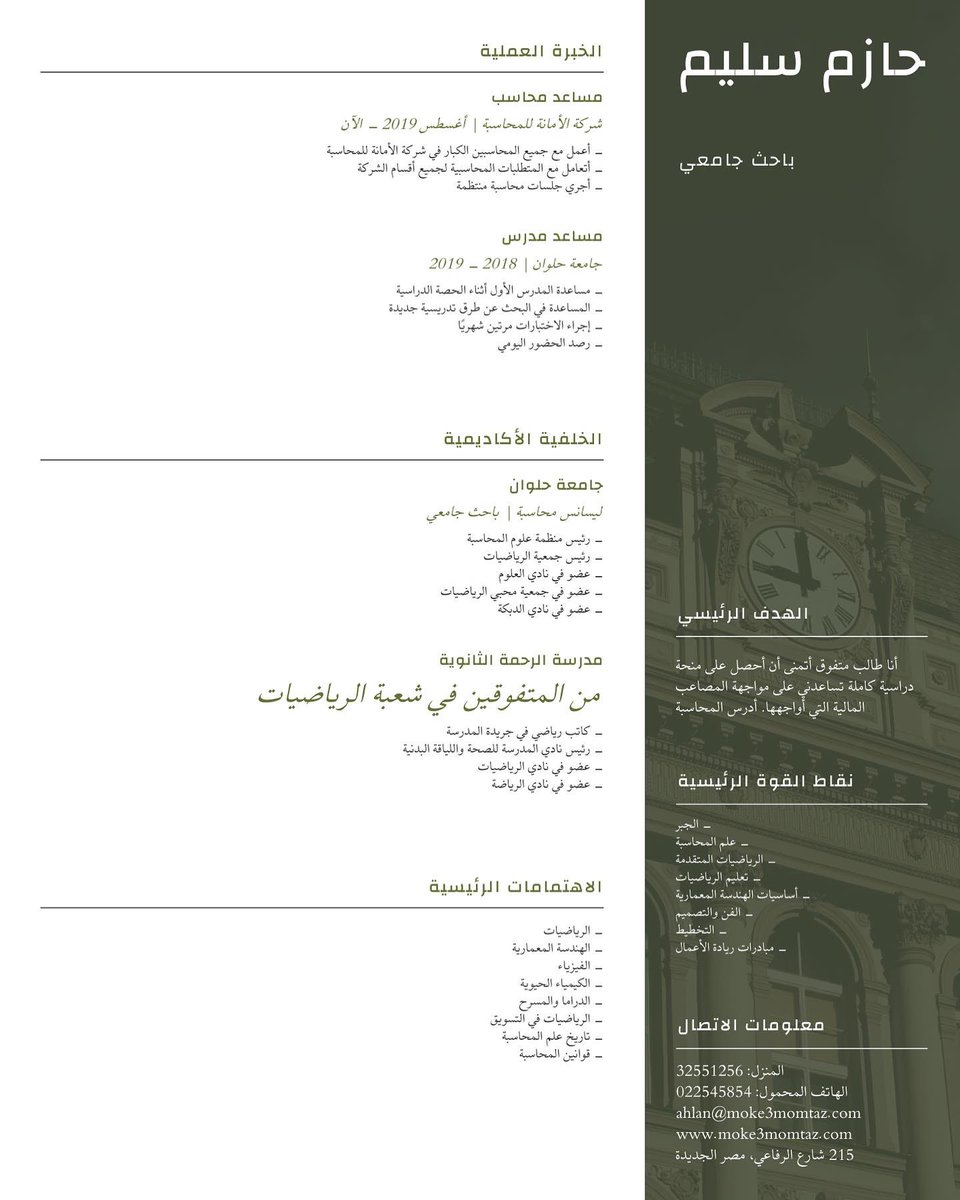 حازم سليم

باحث جامعي

الهدف الرئيسي

أنا طالب متفوق أتمنى أن أحصل على منحة دراسية كاملة تساعدني على مواجهة المصاعب المالية التي أواجهها. أدرس المحاسبة

نقاط القوة الرئيسية

ـ الجبر
ـ علم المحاسبة
ـ الرياضيات المتقدمة
ـ تعليم الرياضيات
ـ أساسيات الهندسة المعمارية
ـ الفن والتصميم
ـ التخطيط
ـ مبادرات ريادة الأعمال

معلومات الاتصال

المنزل: 32551256
الهاتف المحمول: 022545854
ahlan@moke3momtaz.com
www.moke3momtaz.com
215 شارع الرفاعي، مصر الجديدة

الخبرة العملية

مساعد محاسب

شركة الأمانة للمحاسبة | أغسطس 2019 ـ الآن

ـ أعمل مع جميع المحاسبين الكبار في شركة الأمانة للمحاسبة
ـ أتعامل مع المتطلبات المحاسبية لجميع أقسام الشركة
ـ أجري جلسات محاسبة منتظمة

مساعد مدرس

جامعة حلوان | 2018 ـ 2019

ـ مساعدة المدرس الأول أثناء الحصة الدراسية
ـ المساعدة في البحث عن طرق تدريسية جديدة
ـ إجراء الاختبارات مرتين شهريًا
ـ رصد الحضور اليومي

الخلفية الأكاديمية

جامعة حلوان

ليسانس محاسبة | باحث جامعي

ـ رئيس منظمة علوم المحاسبة
ـ رئيس جمعية الرياضيات
ـ عضو في نادي العلوم
ـ عضو في جمعية محبي الرياضيات
ـ عضو في نادي الدبكة

مدرسة الرحمة الثانوية

من المتفوقين في شعبة الرياضيات

ـ كاتب رياضي في جريدة المدرسة
ـ رئيس نادي المدرسة للصحة واللياقة البدنية
ـ عضو في نادي الرياضيات
ـ عضو في نادي الرياضة

الاهتمامات الرئيسية

ـ الرياضيات
ـ الهندسة المعمارية
ـ الفيزياء
ـ الكيمياء الحيوية
ـ الدراما والمسرح
ـ الرياضيات في التسويق
ـ تاريخ علم المحاسبة
ـ قوانين المحاسبة